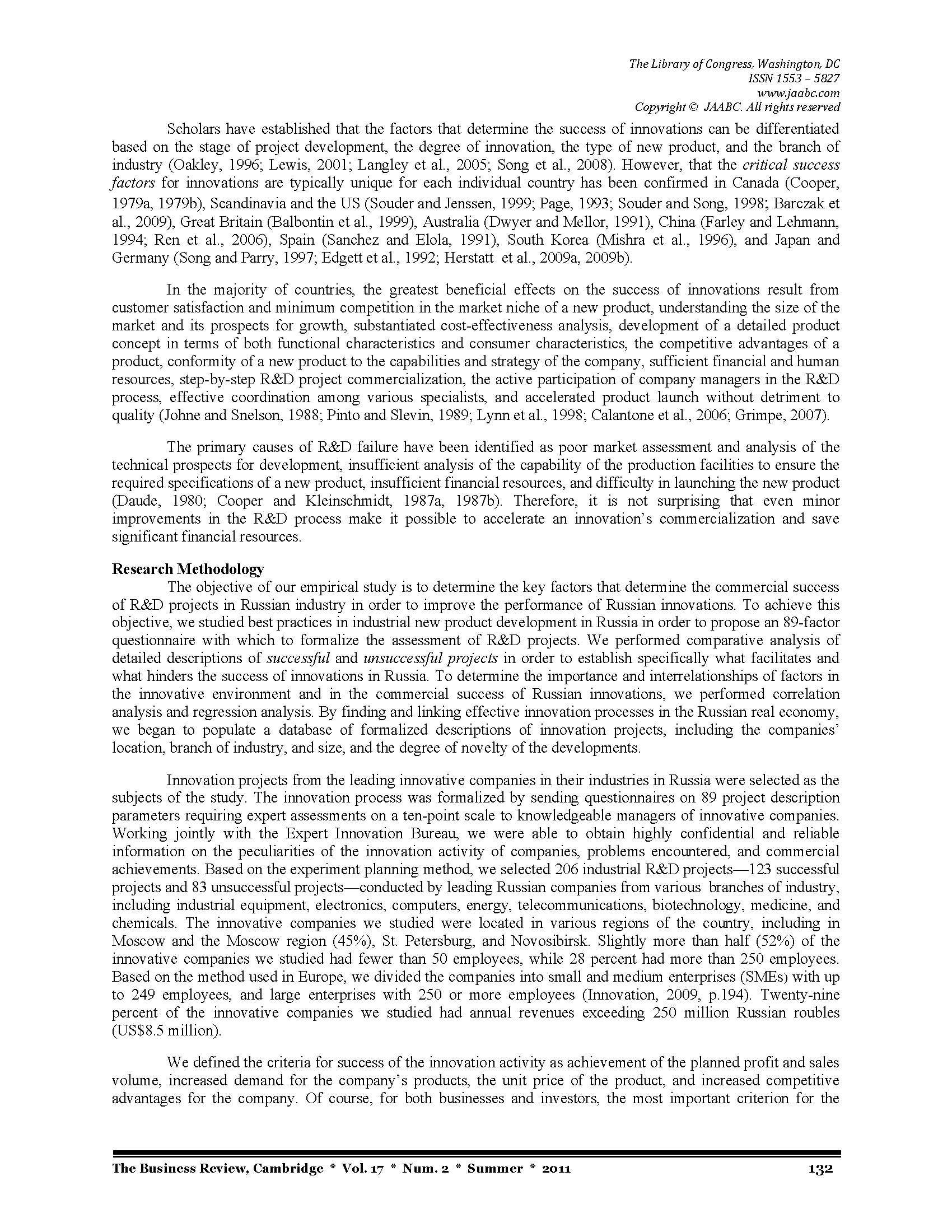 The Library of Congress, Washington, DC
ISSN 1553 – 5827
www.jaabc.com
Copyright © JAABC. All rights reserved

Scholars have established that the factors that determine the success of innovations can be differentiated based on the stage of project development, the degree of innovation, the type of new product, and the branch of industry (Oakley, 1996; Lewis, 2001; Langley et al., 2005; Song et al., 2008). However, that the critical success factors for innovations are typically unique for each individual country has been confirmed in Canada (Cooper, 1979a, 1979b), Scandinavia and the US (Souder and Jenssen, 1999; Page, 1993; Souder and Song, 1998; Barczak et al., 2009), Great Britain (Balbontin et al., 1999), Australia (Dwyer and Mellor, 1991), China (Farley and Lehmann, 1994; Ren et al., 2006), Spain (Sanchez and Elola, 1991), South Korea (Mishra et al., 1996), and Japan and Germany (Song and Parry, 1997; Edgett et al., 1992; Herstatt et al., 2009a, 2009b).

In the majority of countries, the greatest beneficial effects on the success of innovations result from customer satisfaction and minimum competition in the market niche of a new product, understanding the size of the market and its prospects for growth, substantiated cost-effectiveness analysis, development of a detailed product concept in terms of both functional characteristics and consumer characteristics, the competitive advantages of a product, conformity of a new product to the capabilities and strategy of the company, sufficient financial and human resources, step-by-step R&D project commercialization, the active participation of company managers in the R&D process, effective coordination among various specialists, and accelerated product launch without detriment to quality (Johne and Snelson, 1988; Pinto and Slevin, 1989; Lynn et al., 1998; Calantone et al., 2006; Grimpe, 2007).

The primary causes of R&D failure have been identified as poor market assessment and analysis of the technical prospects for development, insufficient analysis of the capability of the production facilities to ensure the required specifications of a new product, insufficient financial resources, and difficulty in launching the new product (Daude, 1980; Cooper and Kleinschmidt, 1987a, 1987b). Therefore, it is not surprising that even minor improvements in the R&D process make it possible to accelerate an innovation's commercialization and save significant financial resources.

Research Methodology
The objective of our empirical study is to determine the key factors that determine the commercial success of R&D projects in Russian industry in order to improve the performance of Russian innovations. To achieve this objective, we studied best practices in industrial new product development in Russia in order to propose an 89-factor questionnaire with which to formalize the assessment of R&D projects. We performed comparative analysis of detailed descriptions of successful and unsuccessful projects in order to establish specifically what facilitates and what hinders the success of innovations in Russia. To determine the importance and interrelationships of factors in the innovative environment and in the commercial success of Russian innovations, we performed correlation analysis and regression analysis. By finding and linking effective innovation processes in the Russian real economy, we began to populate a database of formalized descriptions of innovation projects, including the companies' location, branch of industry, and size, and the degree of novelty of the developments.

Innovation projects from the leading innovative companies in their industries in Russia were selected as the subjects of the study. The innovation process was formalized by sending questionnaires on 89 project description parameters requiring expert assessments on a ten-point scale to knowledgeable managers of innovative companies. Working jointly with the Expert Innovation Bureau, we were able to obtain highly confidential and reliable information on the peculiarities of the innovation activity of companies, problems encountered, and commercial achievements. Based on the experiment planning method, we selected 206 industrial R&D projects—123 successful projects and 83 unsuccessful projects—conducted by leading Russian companies from various branches of industry, including industrial equipment, electronics, computers, energy, telecommunications, biotechnology, medicine, and chemicals. The innovative companies we studied were located in various regions of the country, including in Moscow and the Moscow region (45%), St. Petersburg, and Novosibirsk. Slightly more than half (52%) of the innovative companies we studied had fewer than 50 employees, while 28 percent had more than 250 employees. Based on the method used in Europe, we divided the companies into small and medium enterprises (SMEs) with up to 249 employees, and large enterprises with 250 or more employees (Innovation, 2009, p.194). Twenty-nine percent of the innovative companies we studied had annual revenues exceeding 250 million Russian roubles (US$8.5 million).

We defined the criteria for success of the innovation activity as achievement of the planned profit and sales volume, increased demand for the company's products, the unit price of the product, and increased competitive advantages for the company. Of course, for both businesses and investors, the most important criterion for the

The Business Review, Cambridge * Vol. 17 * Num. 2 * Summer * 2011 132